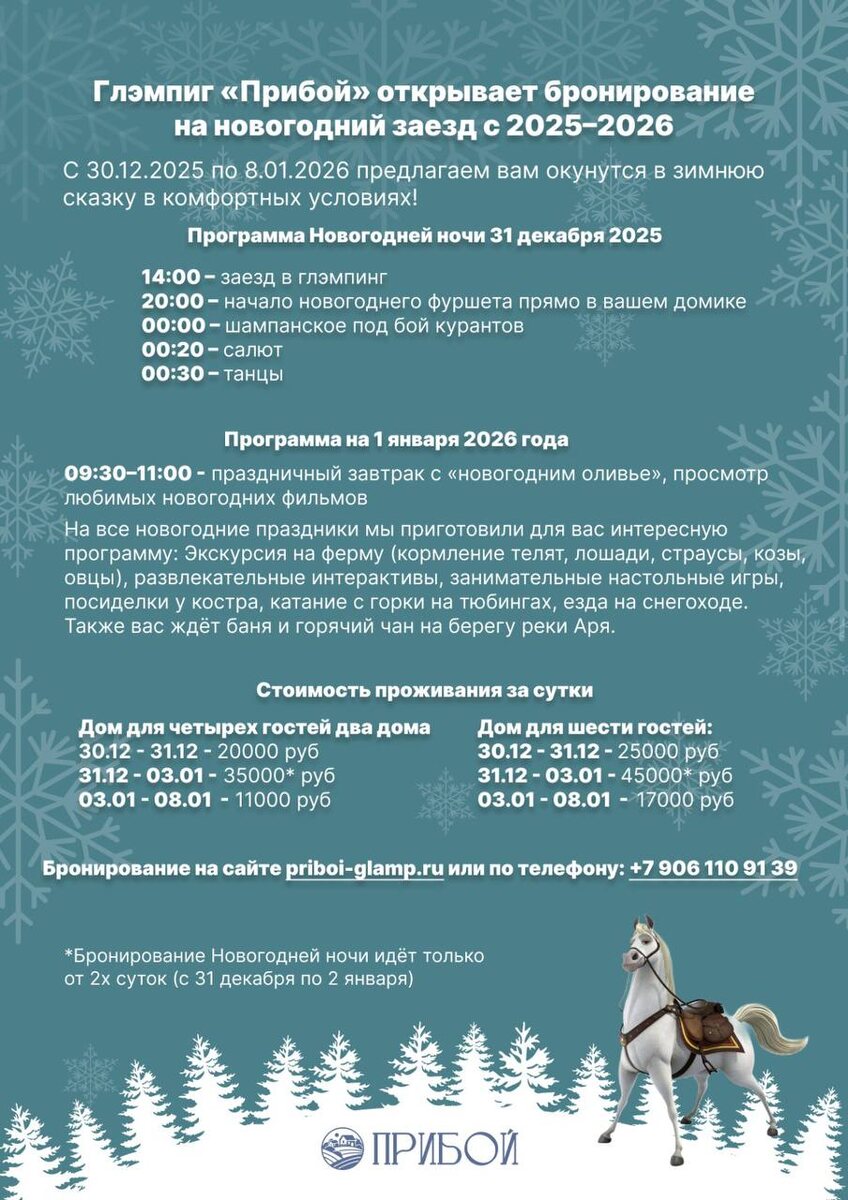 Глэмпиг «Прибой» открывает бронирование на новогодний заезд с 2025–2026

С 30.12.2025 по 8.01.2026 предлагаем вам окунутся в зимнюю сказку в комфортных условиях!

Программа Новогодней ночи 31 декабря 2025

14:00 – заезд в глэмпинг
20:00 – начало новогоднего фуршета прямо в вашем домике
00:00 – шампанское под бой курантов
00:20 – салют
00:30 – танцы

Программа на 1 января 2026 года

09:30–11:00 - праздничный завтрак с «новогодним оливье», просмотр любимых новогодних фильмов

На все новогодние праздники мы приготовили для вас интересную программу: Экскурсия на ферму (кормление телят, лошади, страусы, козы, овцы), развлекательные интерактивы, занимательные настольные игры, посиделки у костра, катание с горки на тюбингах, езда на снегоходе. Также вас ждёт баня и горячий чан на берегу реки Аря.

Стоимость проживания за сутки

Дом для четырех гостей два дома
30.12 - 31.12 - 20000 руб
31.12 - 03.01 - 35000* руб
03.01 - 08.01 - 11000 руб

Дом для шести гостей:
30.12 - 31.12 - 25000 руб
31.12 - 03.01 - 45000* руб
03.01 - 08.01 - 17000 руб

Бронирование на сайте priboi-glamp.ru или по телефону: +7 906 110 91 39

*Бронирование Новогодней ночи идёт только от 2х суток (с 31 декабря по 2 января)

ПРИБОЙ